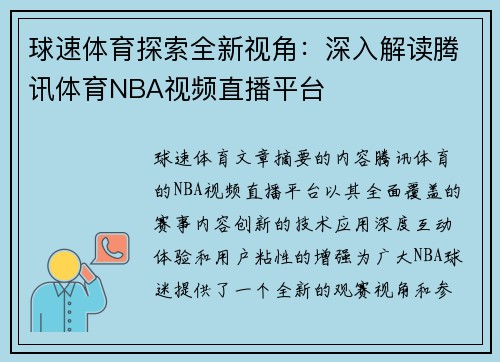 球速体育探索全新视角：深入解读腾讯体育NBA视频直播平台

球速体育文章摘要的内容腾讯体育的NBA视频直播平台以其全面覆盖的赛事内容创新的技术应用深度互动体验和用户粘性的增强为广大NBA球迷提供了一个全新的观赛视角和参